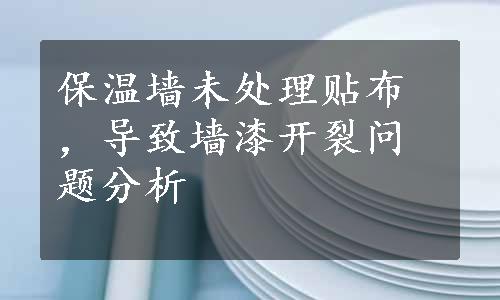 保温墙未处理贴布，导致墙漆开裂问题分析